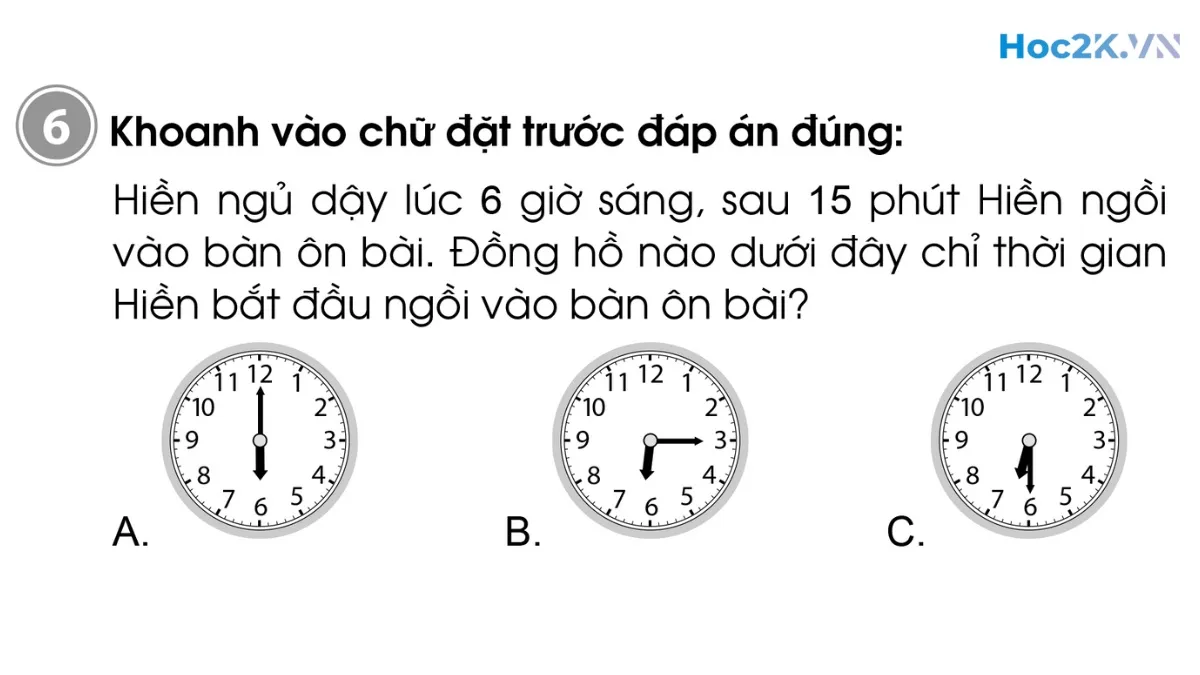 Hoc2K.VN

6 Khoanh vào chữ đặt trước đáp án đúng:

Hiền ngủ dậy lúc 6 giờ sáng, sau 15 phút Hiền ngồi vào bàn ôn bài. Đồng hồ nào dưới đây chỉ thời gian Hiền bắt đầu ngồi vào bàn ôn bài?

A.
11 12 1
10 2
9 3
8 4
7 6 5

B.
11 12 1
10 2
9 3
8 4
7 6 5

C.
11 12 1
10 2
9 3
8 4
7 6 5